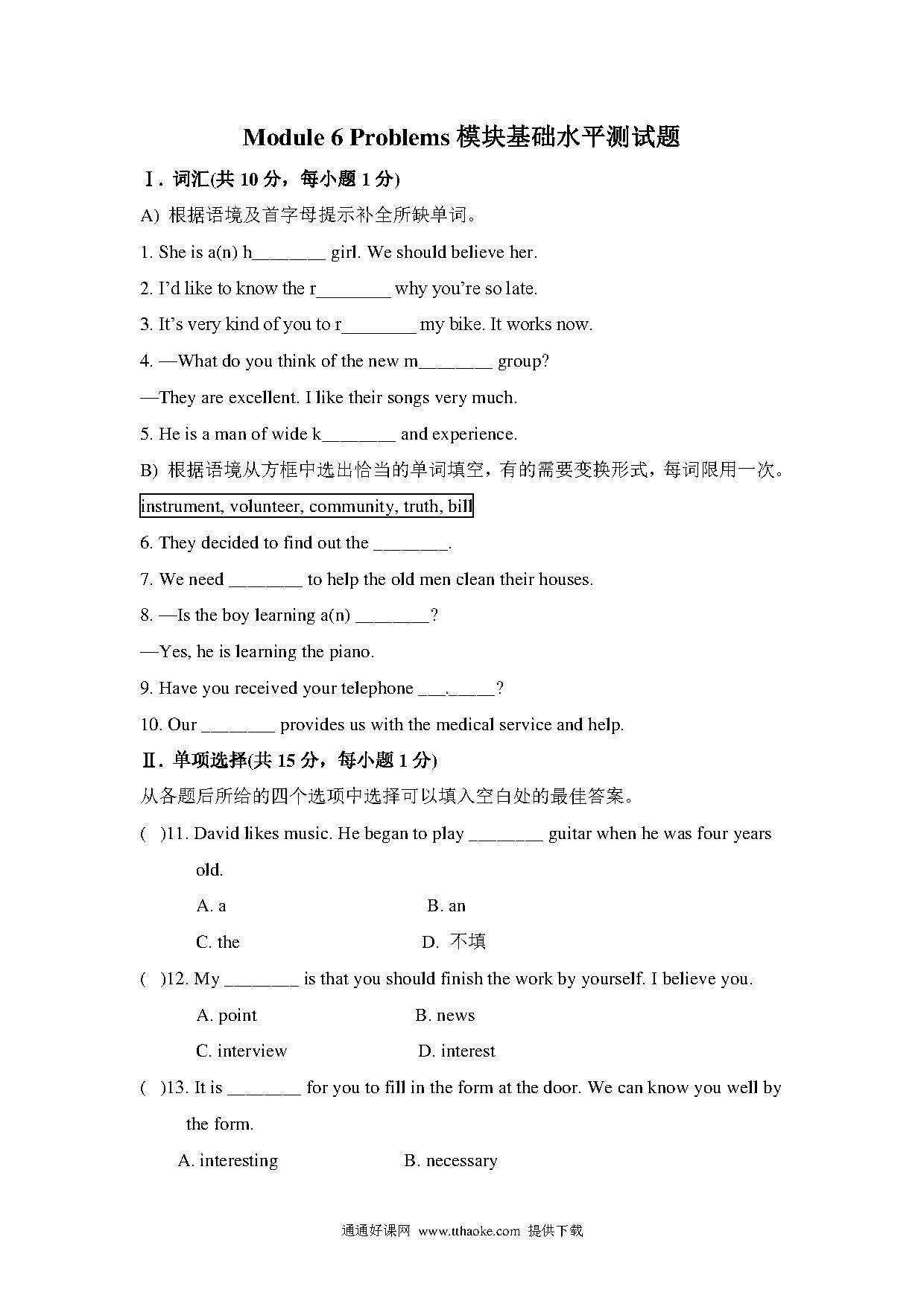 Module 6 Problems 模块基础水平测试题

Ⅰ. 词汇(共 10 分，每小题 1 分)

A) 根据语境及首字母提示补全所缺单词。

1. She is a(n) h________ girl. We should believe her.

2. I'd like to know the r________ why you're so late.

3. It's very kind of you to r________ my bike. It works now.

4. —What do you think of the new m________ group?

—They are excellent. I like their songs very much.

5. He is a man of wide k________ and experience.

B) 根据语境从方框中选出恰当的单词填空，有的需要变换形式，每词限用一次。

instrument, volunteer, community, truth, bill

6. They decided to find out the ________.

7. We need ________ to help the old men clean their houses.

8. —Is the boy learning a(n) ________?

—Yes, he is learning the piano.

9. Have you received your telephone ________?

10. Our ________ provides us with the medical service and help.

Ⅱ. 单项选择(共 15 分，每小题 1 分)

从各题后所给的四个选项中选择可以填入空白处的最佳答案。

( )11. David likes music. He began to play ________ guitar when he was four years old.

A. a B. an

C. the D. 不填

( )12. My ________ is that you should finish the work by yourself. I believe you.

A. point B. news

C. interview D. interest

( )13. It is ________ for you to fill in the form at the door. We can know you well by the form.

A. interesting B. necessary

通通好课网 www.tthaoke.com 提供下载